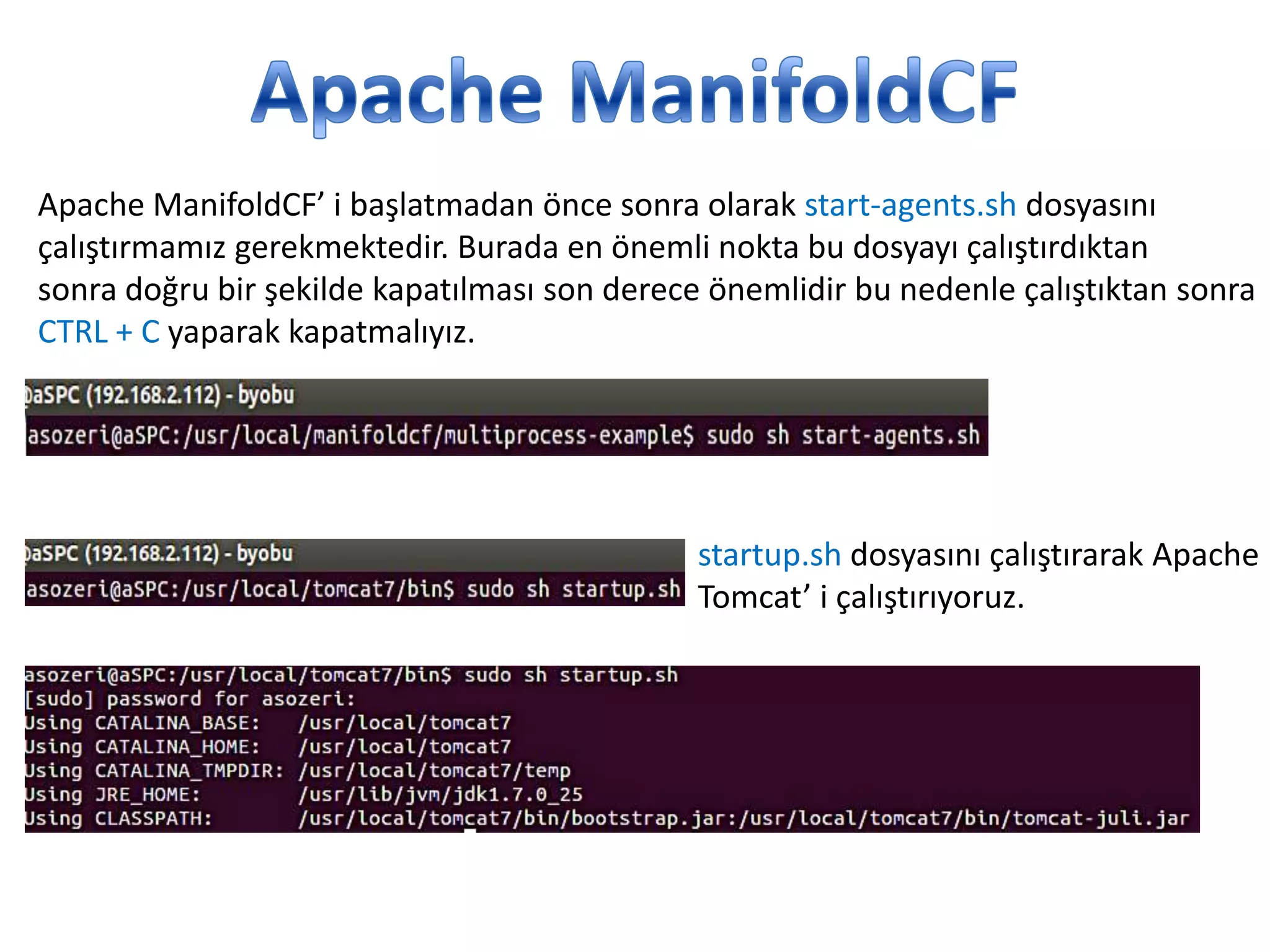 Apache ManifoldCF

Apache ManifoldCF’ i başlatmadan önce sonra olarak start-agents.sh dosyasını çalıştırmamız gerekmektedir. Burada en önemli nokta bu dosyayı çalıştırdıktan sonra doğru bir şekilde kapatılması son derece önemlidir bu nedenle çalıştıktan sonra CTRL + C yaparak kapatmalıyız.

@aSPC (192.168.2.112) - byobu
asozeri@aSPC:/usr/local/manifoldcf/multiprocess-example$ sudo sh start-agents.sh

@aSPC (192.168.2.112) - byobu
asozeri@aSPC:/usr/local/tomcat7/bin$ sudo sh startup.sh

startup.sh dosyasını çalıştırarak Apache Tomcat’ i çalıştırıyoruz.

asozeri@aSPC:/usr/local/tomcat7/bin$ sudo sh startup.sh
[sudo] password for asozeri:
Using CATALINA_BASE:   /usr/local/tomcat7
Using CATALINA_HOME:   /usr/local/tomcat7
Using CATALINA_TMPDIR: /usr/local/tomcat7/temp
Using JRE_HOME:        /usr/lib/jvm/jdk1.7.0_25
Using CLASSPATH:       /usr/local/tomcat7/bin/bootstrap.jar:/usr/local/tomcat7/bin/tomcat-juli.jar